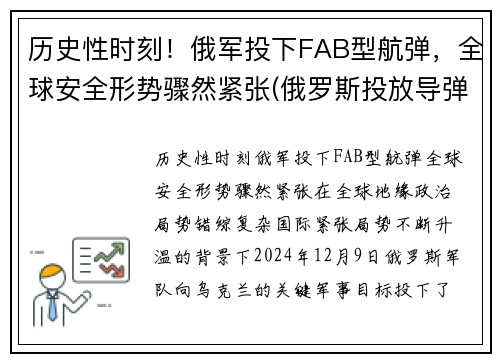 历史性时刻！俄军投下FAB型航弹，全球安全形势骤然紧张(俄罗斯投放导弹

历史性时刻俄军投下FAB型航弹全球安全形势骤然紧张在全球地缘政治局势错综复杂国际紧张局势不断升温的背景下2024年12月9日俄罗斯军队向乌克兰的关键军事目标投下了